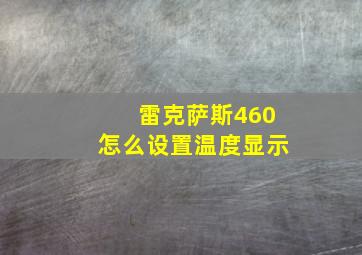 雷克萨斯460
怎么设置温度显示